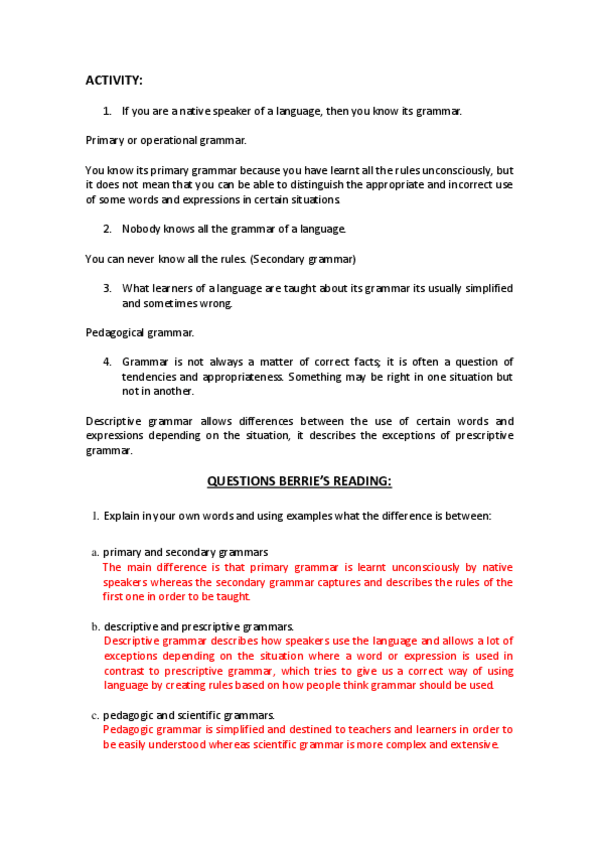 ACTIVITY:

1. If you are a native speaker of a language, then you know its grammar.

Primary or operational grammar.

You know its primary grammar because you have learnt all the rules unconsciously, but it does not mean that you can be able to distinguish the appropriate and incorrect use of some words and expressions in certain situations.

2. Nobody knows all the grammar of a language.

You can never know all the rules. (Secondary grammar)

3. What learners of a language are taught about its grammar its usually simplified and sometimes wrong.

Pedagogical grammar.

4. Grammar is not always a matter of correct facts; it is often a question of tendencies and appropriateness. Something may be right in one situation but not in another.

Descriptive grammar allows differences between the use of certain words and expressions depending on the situation, it describes the exceptions of prescriptive grammar.

QUESTIONS BERRIE'S READING:

1. Explain in your own words and using examples what the difference is between:

a. primary and secondary grammars
The main difference is that primary grammar is learnt unconsciously by native speakers whereas the secondary grammar captures and describes the rules of the first one in order to be taught.

b. descriptive and prescriptive grammars.
Descriptive grammar describes how speakers use the language and allows a lot of exceptions depending on the situation where a word or expression is used in contrast to prescriptive grammar, which tries to give us a correct way of using language by creating rules based on how people think grammar should be used.

c. pedagogic and scientific grammars.
Pedagogic grammar is simplified and destined to teachers and learners in order to be easily understood whereas scientific grammar is more complex and extensive.